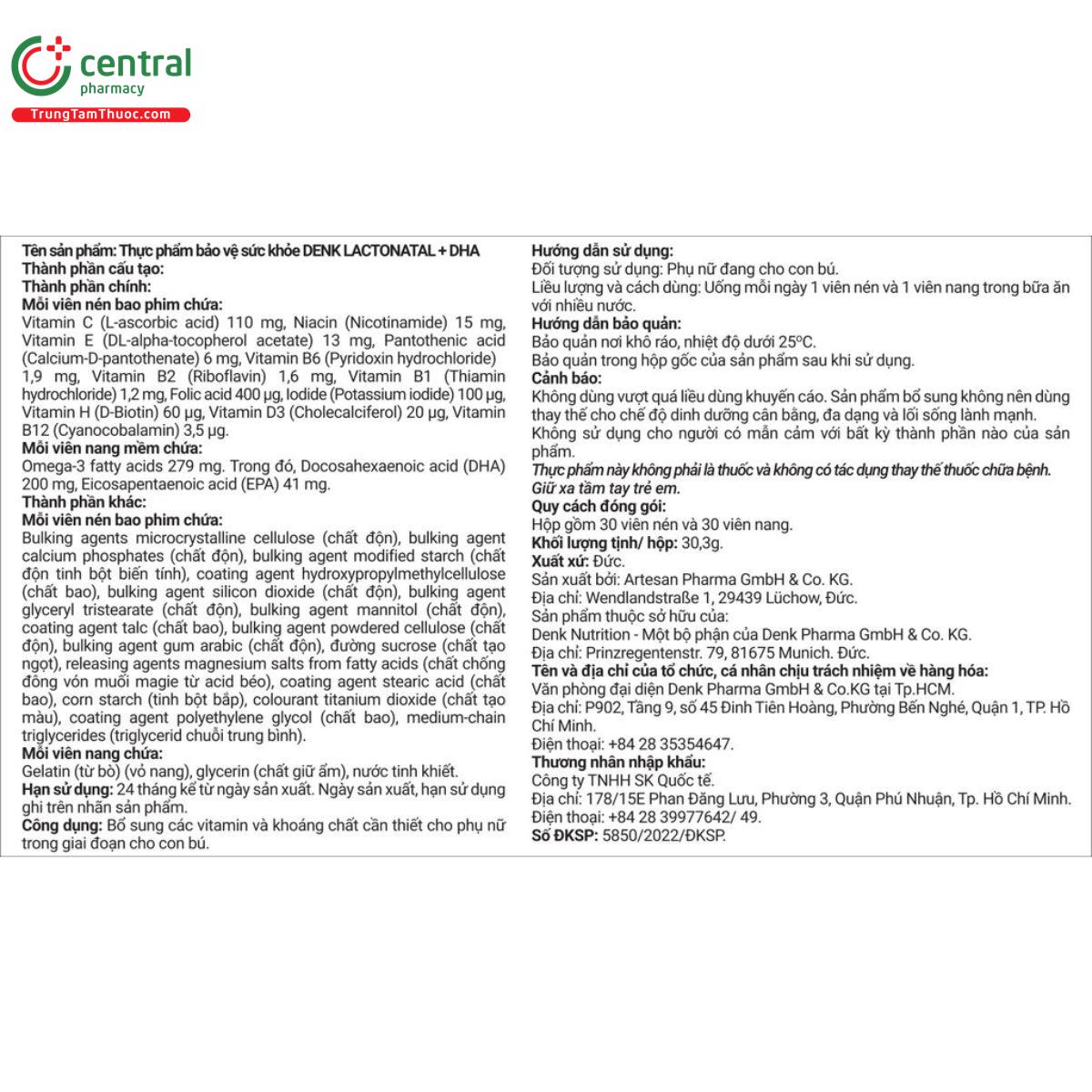 central
pharmacy
TrungTamThuoc.com

Tên sản phẩm: Thực phẩm bảo vệ sức khỏe DENK LACTONATAL + DHA
Thành phần cấu tạo:
Thành phần chính:
Mỗi viên nén bao phim chứa:
Vitamin C (L-ascorbic acid) 110 mg, Niacin (Nicotinamide) 15 mg, Vitamin E (DL-alpha-tocopherol acetate) 13 mg, Pantothenic acid (Calcium-D-pantothenate) 6 mg, Vitamin B6 (Pyridoxin hydrochloride) 1,9 mg, Vitamin B2 (Riboflavin) 1,6 mg, Vitamin B1 (Thiamin hydrochloride) 1,2 mg, Folic acid 400 µg, Iodide (Potassium iodide) 100 µg, Vitamin H (D-Biotin) 60 µg, Vitamin D3 (Cholecalciferol) 20 µg, Vitamin B12 (Cyanocobalamin) 3,5 µg.
Mỗi viên nang mềm chứa:
Omega-3 fatty acids 279 mg. Trong đó, Docosahexaenoic acid (DHA) 200 mg, Eicosapentaenoic acid (EPA) 41 mg.
Thành phần khác:
Mỗi viên nén bao phim chứa:
Bulking agents microcrystalline cellulose (chất độn), bulking agent calcium phosphates (chất độn), bulking agent modified starch (chất độn tinh bột biến tính), coating agent hydroxypropylmethylcellulose (chất bao), bulking agent silicon dioxide (chất độn), bulking agent glyceryl tristearate (chất độn), bulking agent mannitol (chất độn), coating agent talc (chất bao), bulking agent powdered cellulose (chất độn), bulking agent gum arabic (chất độn), đường sucrose (chất tạo ngọt), releasing agents magnesium salts from fatty acids (chất chống đông vón muối magie từ acid béo), coating agent stearic acid (chất bao), corn starch (tinh bột bắp), colourant titanium dioxide (chất tạo màu), coating agent polyethylene glycol (chất bao), medium-chain triglycerides (triglycerid chuỗi trung bình).
Mỗi viên nang chứa:
Gelatin (từ bò) (vỏ nang), glycerin (chất giữ ẩm), nước tinh khiết.
Hạn sử dụng: 24 tháng kể từ ngày sản xuất. Ngày sản xuất, hạn sử dụng ghi trên nhãn sản phẩm.
Công dụng: Bổ sung các vitamin và khoáng chất cần thiết cho phụ nữ trong giai đoạn cho con bú.

Hướng dẫn sử dụng:
Đối tượng sử dụng: Phụ nữ đang cho con bú.
Liều lượng và cách dùng: Uống mỗi ngày 1 viên nén và 1 viên nang trong bữa ăn với nhiều nước.
Hướng dẫn bảo quản:
Bảo quản nơi khô ráo, nhiệt độ dưới 25ºC.
Bảo quản trong hộp gốc của sản phẩm sau khi sử dụng.
Cảnh báo:
Không dùng vượt quá liều dùng khuyến cáo. Sản phẩm bổ sung không nên dùng thay thế cho chế độ dinh dưỡng cân bằng, đa dạng và lối sống lành mạnh.
Không sử dụng cho người có mẫn cảm với bất kỳ thành phần nào của sản phẩm.
Thực phẩm này không phải là thuốc và không có tác dụng thay thế thuốc chữa bệnh.
Giữ xa tầm tay trẻ em.
Quy cách đóng gói:
Hộp gồm 30 viên nén và 30 viên nang.
Khối lượng tịnh/ hộp: 30,3g.
Xuất xứ: Đức.
Sản xuất bởi: Artesan Pharma GmbH & Co. KG.
Địa chỉ: Wendlandstraße 1, 29439 Lüchow, Đức.
Sản phẩm thuộc sở hữu của:
Denk Nutrition - Một bộ phận của Denk Pharma GmbH & Co. KG.
Địa chỉ: Prinzregentenstr. 79, 81675 Munich. Đức.
Tên và địa chỉ của tổ chức, cá nhân chịu trách nhiệm về hàng hóa:
Văn phòng đại diện Denk Pharma GmbH & Co.KG tại Tp.HCM.
Địa chỉ: P902, Tầng 9, số 45 Đinh Tiên Hoàng, Phường Bến Nghé, Quận 1, TP. Hồ Chí Minh.
Điện thoại: +84 28 35354647.
Thương nhân nhập khẩu:
Công ty TNHH SK Quốc tế.
Địa chỉ: 178/15E Phan Đăng Lưu, Phường 3, Quận Phú Nhuận, Tp. Hồ Chí Minh.
Điện thoại: +84 28 39977642/ 49.
Số ĐKSP: 5850/2022/ĐKSP.